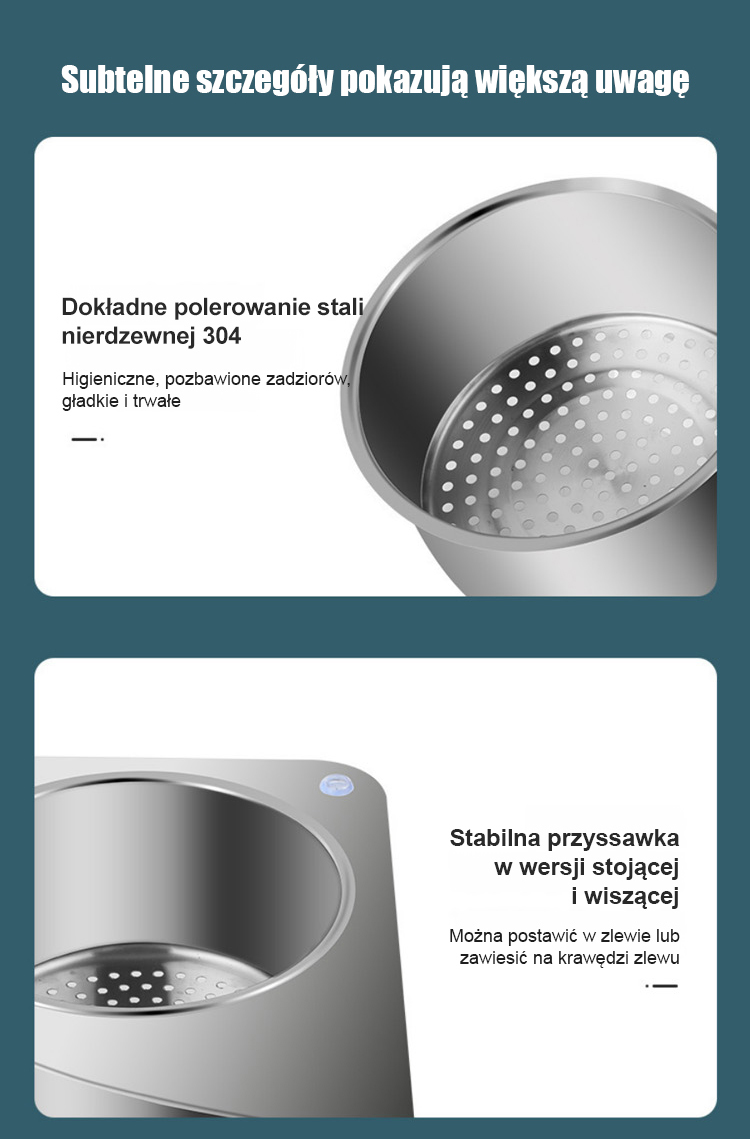 Subtelne szczegóły pokazują większą uwagę

Dokładne polerowanie stali nierdzewnej 304

Higieniczne, pozbawione zadziorów, gładkie i trwałe

Stabilna przyssawka w wersji stojącej i wiszącej

Można postawić w zlewie lub zawiesić na krawędzi zlewu